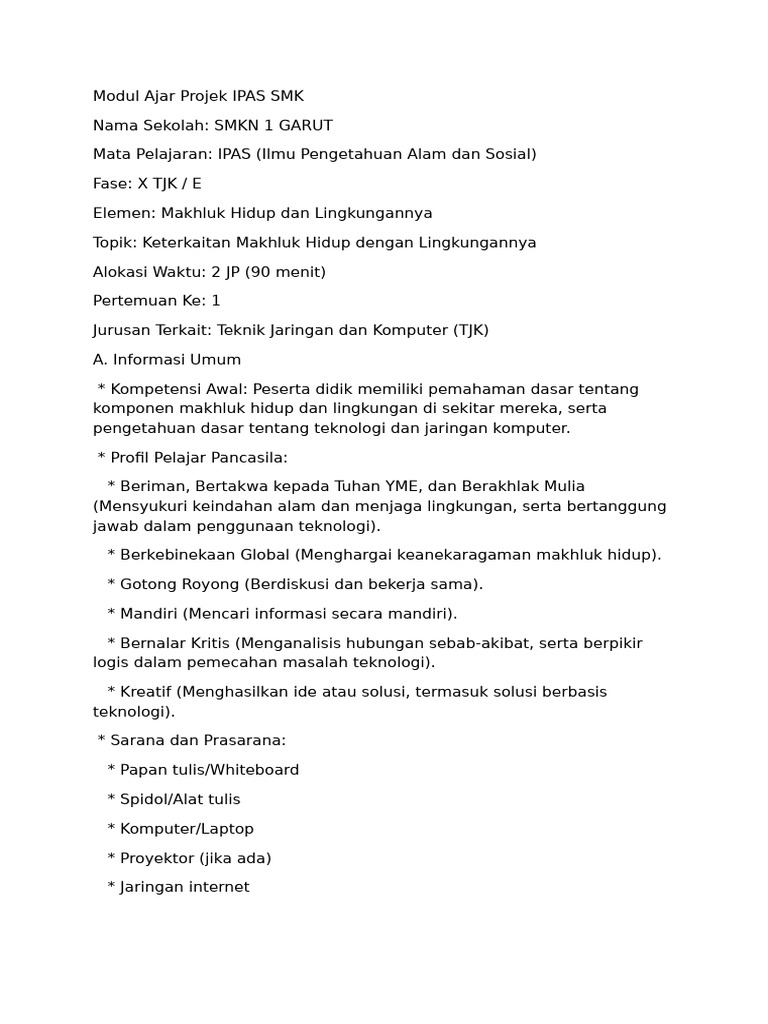 Modul Ajar Projek IPAS SMK

Nama Sekolah: SMKN 1 GARUT

Mata Pelajaran: IPAS (Ilmu Pengetahuan Alam dan Sosial)

Fase: X TJK / E

Elemen: Makhluk Hidup dan Lingkungannya

Topik: Keterkaitan Makhluk Hidup dengan Lingkungannya

Alokasi Waktu: 2 JP (90 menit)

Pertemuan Ke: 1

Jurusan Terkait: Teknik Jaringan dan Komputer (TJK)

A. Informasi Umum

* Kompetensi Awal: Peserta didik memiliki pemahaman dasar tentang komponen makhluk hidup dan lingkungan di sekitar mereka, serta pengetahuan dasar tentang teknologi dan jaringan komputer.

* Profil Pelajar Pancasila:

* Beriman, Bertakwa kepada Tuhan YME, dan Berakhlak Mulia (Mensyukuri keindahan alam dan menjaga lingkungan, serta bertanggung jawab dalam penggunaan teknologi).

* Berkebinekaan Global (Menghargai keanekaragaman makhluk hidup).

* Gotong Royong (Berdiskusi dan bekerja sama).

* Mandiri (Mencari informasi secara mandiri).

* Bernalar Kritis (Menganalisis hubungan sebab-akibat, serta berpikir logis dalam pemecahan masalah teknologi).

* Kreatif (Menghasilkan ide atau solusi, termasuk solusi berbasis teknologi).

* Sarana dan Prasarana:

* Papan tulis/Whiteboard

* Spidol/Alat tulis

* Komputer/Laptop

* Proyektor (jika ada)

* Jaringan internet